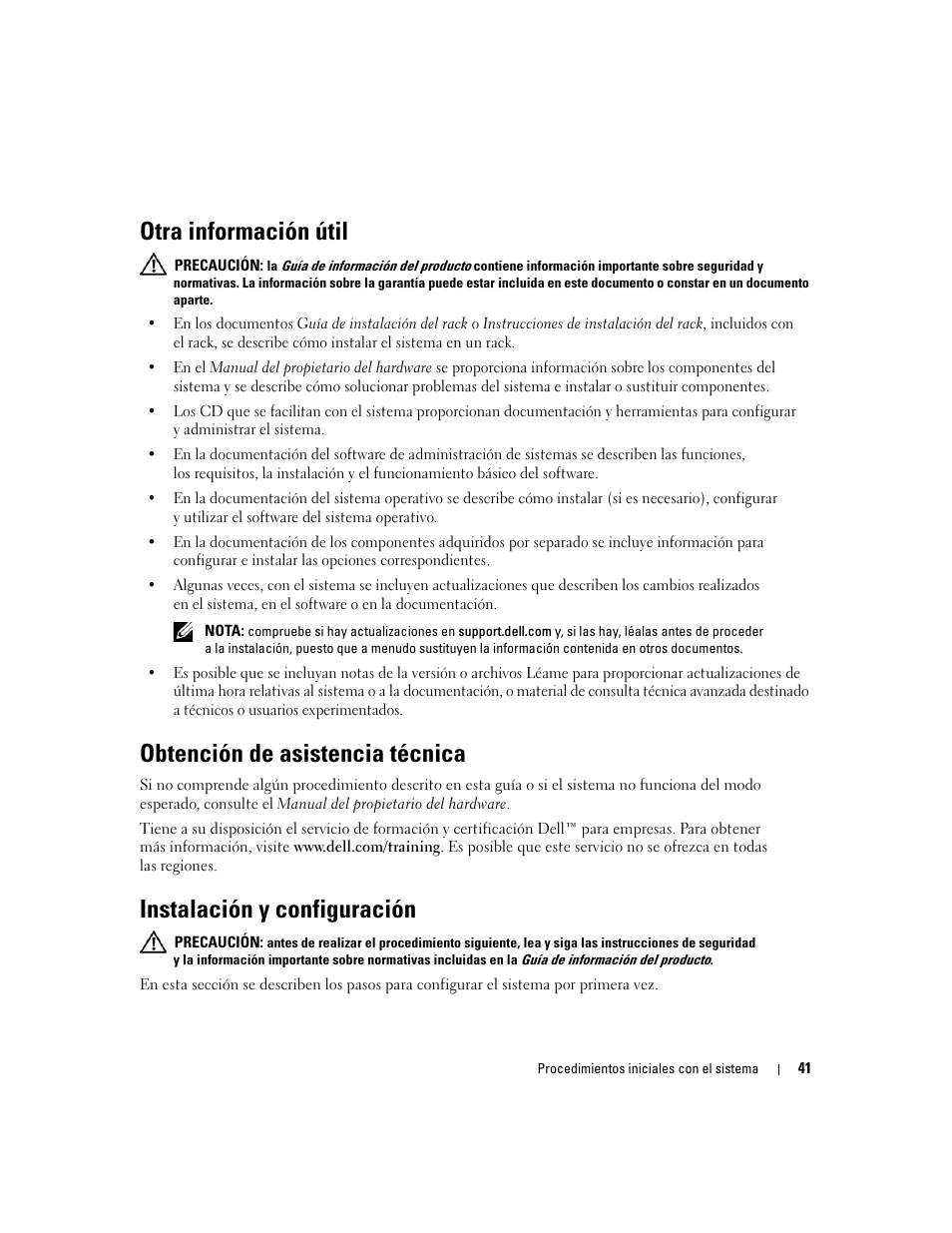 Otra información útil

PRECAUCIÓN: la Guía de información del producto contiene información importante sobre seguridad y normativas. La información sobre la garantía puede estar incluida en este documento o constar en un documento aparte.

• En los documentos Guía de instalación del rack o Instrucciones de instalación del rack, incluidos con el rack, se describe cómo instalar el sistema en un rack.

• En el Manual del propietario del hardware se proporciona información sobre los componentes del sistema y se describe cómo solucionar problemas del sistema e instalar o sustituir componentes.

• Los CD que se facilitan con el sistema proporcionan documentación y herramientas para configurar y administrar el sistema.

• En la documentación del software de administración de sistemas se describen las funciones, los requisitos, la instalación y el funcionamiento básico del software.

• En la documentación del sistema operativo se describe cómo instalar (si es necesario), configurar y utilizar el software del sistema operativo.

• En la documentación de los componentes adquiridos por separado se incluye información para configurar e instalar las opciones correspondientes.

• Algunas veces, con el sistema se incluyen actualizaciones que describen los cambios realizados en el sistema, en el software o en la documentación.

NOTA: compruebe si hay actualizaciones en support.dell.com y, si las hay, léalas antes de proceder a la instalación, puesto que a menudo sustituyen la información contenida en otros documentos.

• Es posible que se incluyan notas de la versión o archivos Léame para proporcionar actualizaciones de última hora relativas al sistema o a la documentación, o material de consulta técnica avanzada destinado a técnicos o usuarios experimentados.

Obtención de asistencia técnica

Si no comprende algún procedimiento descrito en esta guía o si el sistema no funciona del modo esperado, consulte el Manual del propietario del hardware.

Tiene a su disposición el servicio de formación y certificación Dell™ para empresas. Para obtener más información, visite www.dell.com/training. Es posible que este servicio no se ofrezca en todas las regiones.

Instalación y configuración

PRECAUCIÓN: antes de realizar el procedimiento siguiente, lea y siga las instrucciones de seguridad y la información importante sobre normativas incluidas en la Guía de información del producto.

En esta sección se describen los pasos para configurar el sistema por primera vez.

Procedimientos iniciales con el sistema | 41